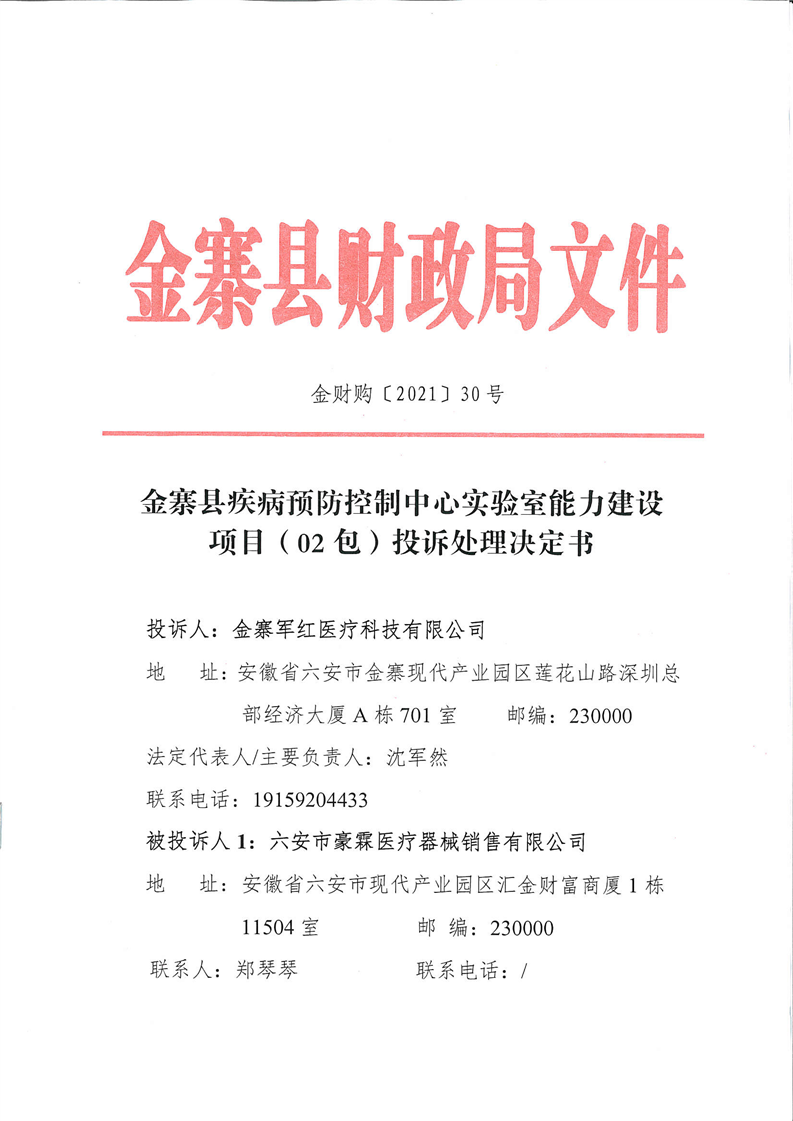 金寨县财政局文件

金财购〔2021〕30号

金寨县疾病预防控制中心实验室能力建设项目（02包）投诉处理决定书

投诉人：金寨军红医疗科技有限公司

地　址：安徽省六安市金寨现代产业园区莲花山路深圳总部经济大厦A栋701室　　邮编：230000

法定代表人/主要负责人：沈军然

联系电话：19159204433

被投诉人1：六安市豪霖医疗器械销售有限公司

地　址：安徽省六安市现代产业园区汇金财富商厦1栋11504室　　邮 编：230000

联系人：郑琴琴　　联系电话：/